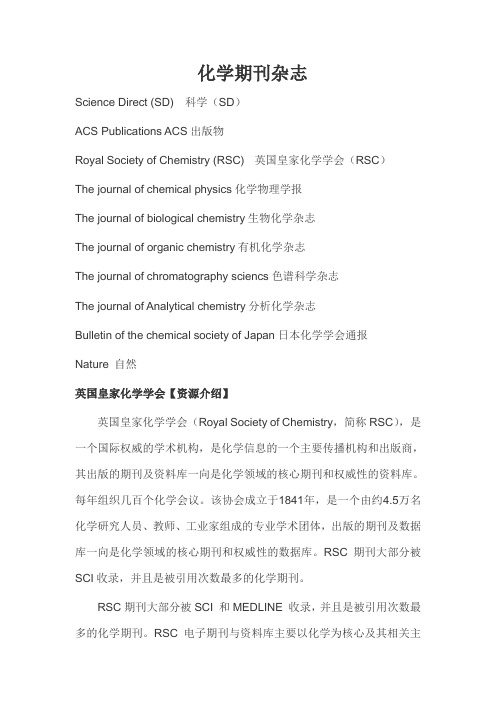 化学期刊杂志

Science Direct (SD) 科学（SD）

ACS Publications ACS 出版物

Royal Society of Chemistry (RSC) 英国皇家化学学会（RSC）

The journal of chemical physics 化学物理学报

The journal of biological chemistry 生物化学杂志

The journal of organic chemistry 有机化学杂志

The journal of chromatography sciencs 色谱科学杂志

The journal of Analytical chemistry 分析化学杂志

Bulletin of the chemical society of Japan 日本化学学会通报

Nature 自然

英国皇家化学学会【资源介绍】

英国皇家化学学会（Royal Society of Chemistry，简称 RSC），是一个国际权威的学术机构，是化学信息的一个主要传播机构和出版商，其出版的期刊及资料库一向是化学领域的核心期刊和权威性的资料库。每年组织几百个化学会议。该协会成立于1841年，是一个由约4.5万名化学研究人员、教师、工业家组成的专业学术团体，出版的期刊及数据库一向是化学领域的核心期刊和权威性的数据库。RSC 期刊大部分被 SCI 收录，并且是被引用次数最多的化学期刊。

RSC 期刊大部分被 SCI 和 MEDLINE 收录，并且是被引用次数最多的化学期刊。RSC 电子期刊与资料库主要以化学为核心及其相关主